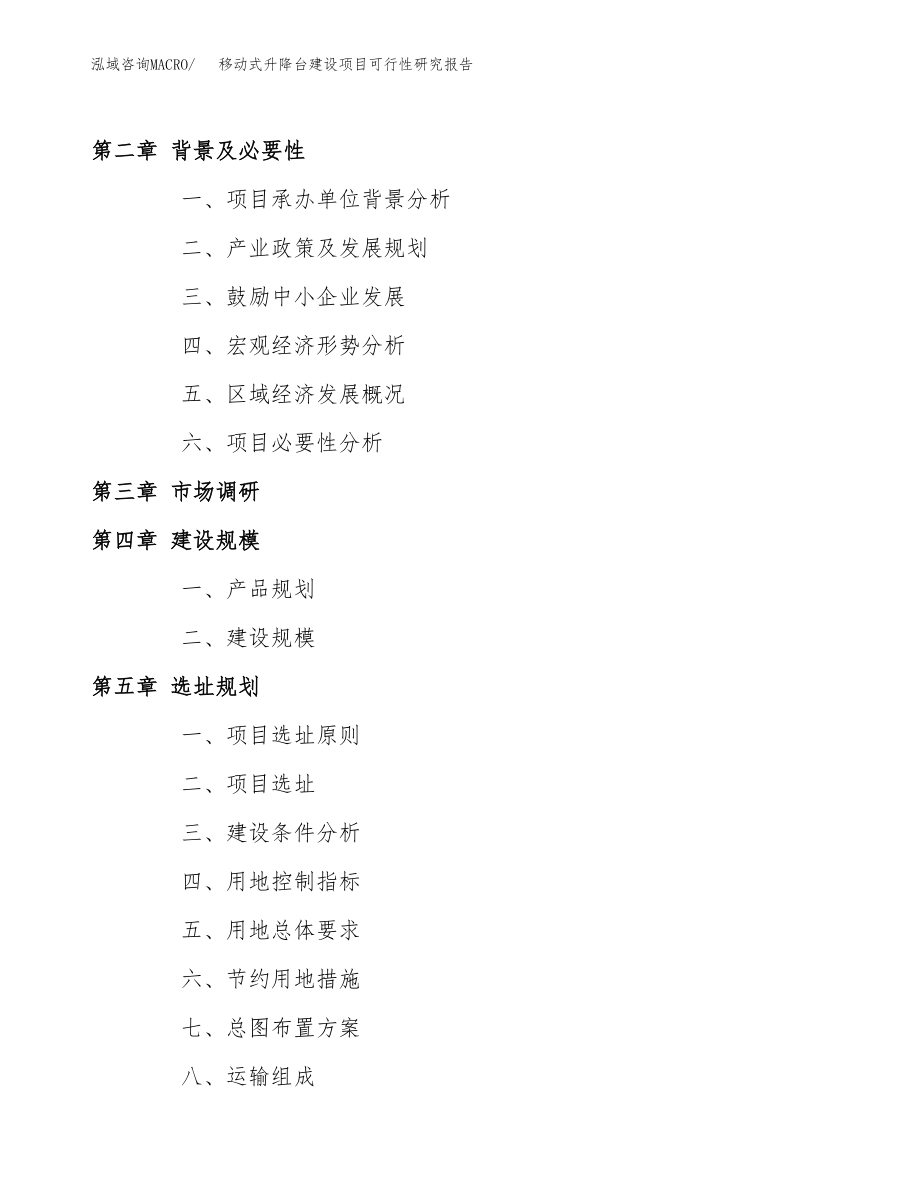 泓域咨询MACRO/ 移动式升降台建设项目可行性研究报告

第二章 背景及必要性

一、项目承办单位背景分析

二、产业政策及发展规划

三、鼓励中小企业发展

四、宏观经济形势分析

五、区域经济发展概况

六、项目必要性分析

第三章 市场调研

第四章 建设规模

一、产品规划

二、建设规模

第五章 选址规划

一、项目选址原则

二、项目选址

三、建设条件分析

四、用地控制指标

五、用地总体要求

六、节约用地措施

七、总图布置方案

八、运输组成